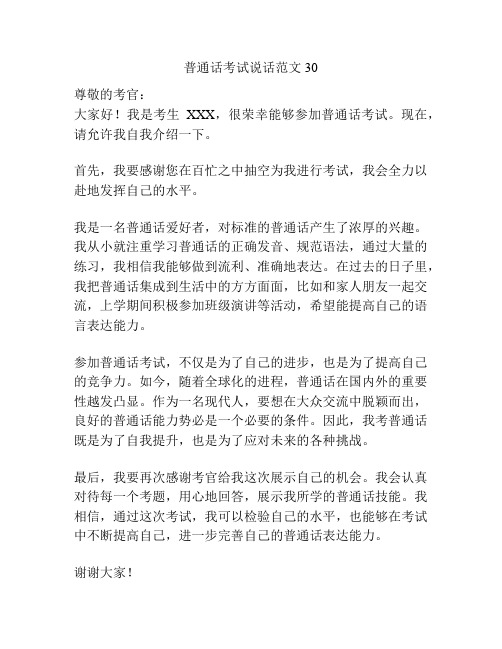 普通话考试说话范文 30

尊敬的考官：
大家好！我是考生 XXX，很荣幸能够参加普通话考试。现在，请允许我自我介绍一下。

首先，我要感谢您在百忙之中抽空为我进行考试，我会全力以赴地发挥自己的水平。

我是一名普通话爱好者，对标准的普通话产生了浓厚的兴趣。我从小就注重学习普通话的正确发音、规范语法，通过大量的练习，我相信我能够做到流利、准确地表达。在过去的日子里，我把普通话集成到生活中的方方面面，比如和家人朋友一起交流，上学期间积极参加班级演讲等活动，希望能提高自己的语言表达能力。

参加普通话考试，不仅是为了自己的进步，也是为了提高自己的竞争力。如今，随着全球化的进程，普通话在国内外的重要性越发凸显。作为一名现代人，要想在大众交流中脱颖而出，良好的普通话能力势必是一个必要的条件。因此，我考普通话既是为了自我提升，也是为了应对未来的各种挑战。

最后，我要再次感谢考官给我这次展示自己的机会。我会认真对待每一个考题，用心地回答，展示我所学的普通话技能。我相信，通过这次考试，我可以检验自己的水平，也能够在考试中不断提高自己，进一步完善自己的普通话表达能力。

谢谢大家！